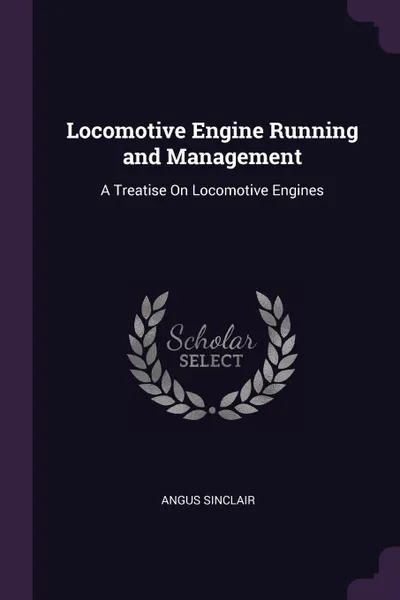 Locomotive Engine Running and Management

A Treatise On Locomotive Engines

Scholar
SELECT

ANGUS SINCLAIR